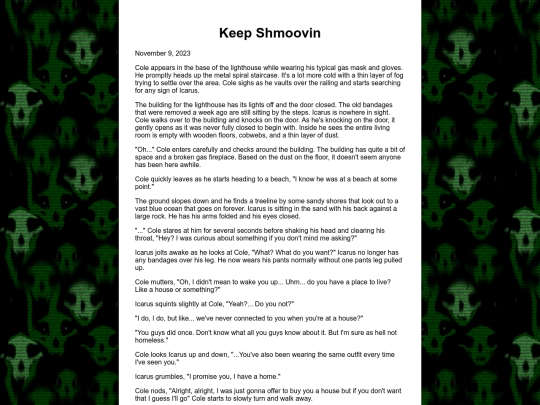 Keep Shmoovin

November 9, 2023

Cole appears in the base of the lighthouse while wearing his typical gas mask and gloves. He promptly heads up the metal spiral staircase. It's a lot more cold with a thin layer of fog trying to settle over the area. Cole sighs as he vaults over the railing and starts searching for any sign of Icarus.

The building for the lighthouse has its lights off and the door closed. The old bandages that were removed a week ago are still sitting by the steps. Icarus is nowhere in sight. Cole walks over to the building and knocks on the door. As he's knocking on the door, it gently opens as it was never fully closed to begin with. Inside he sees the entire living room is empty with wooden floors, cobwebs, and a thin layer of dust.

"Oh..." Cole enters carefully and checks around the building. The building has quite a bit of space and a broken gas fireplace. Based on the dust on the floor, it doesn't seem anyone has been here awhile.

Cole quickly leaves as he starts heading to a beach, "I know he was at a beach at some point."

The ground slopes down and he finds a treeline by some sandy shores that look out to a vast blue ocean that goes on forever. Icarus is sitting in the sand with his back against a large rock. He has his arms folded and his eyes closed.

"..." Cole stares at him for several seconds before shaking his head and clearing his throat, "Hey? I was curious about something if you don't mind me asking?"

Icarus jolts awake as he looks at Cole, "What? What do you want?" Icarus no longer has any bandages over his leg. He now wears his pants normally without one pants leg pulled up.

Cole mutters, "Oh, I didn't mean to wake you up... Uhm... do you have a place to live? Like a house or something?"

Icarus squints slightly at Cole, "Yeah?... Do you not?"

"I do, I do, but like... we've never connected to you when you're at a house?"

"You guys did once. Don't know what all you guys know about it. But I'm sure as hell not homeless."

Cole looks Icarus up and down, "...You've also been wearing the same outfit every time I've seen you."

Icarus grumbles, "I promise you, I have a home."

Cole nods, "Alright, alright, I was just gonna offer to buy you a house but if you don't want that I guess I'll go" Cole starts to slowly turn and walk away.